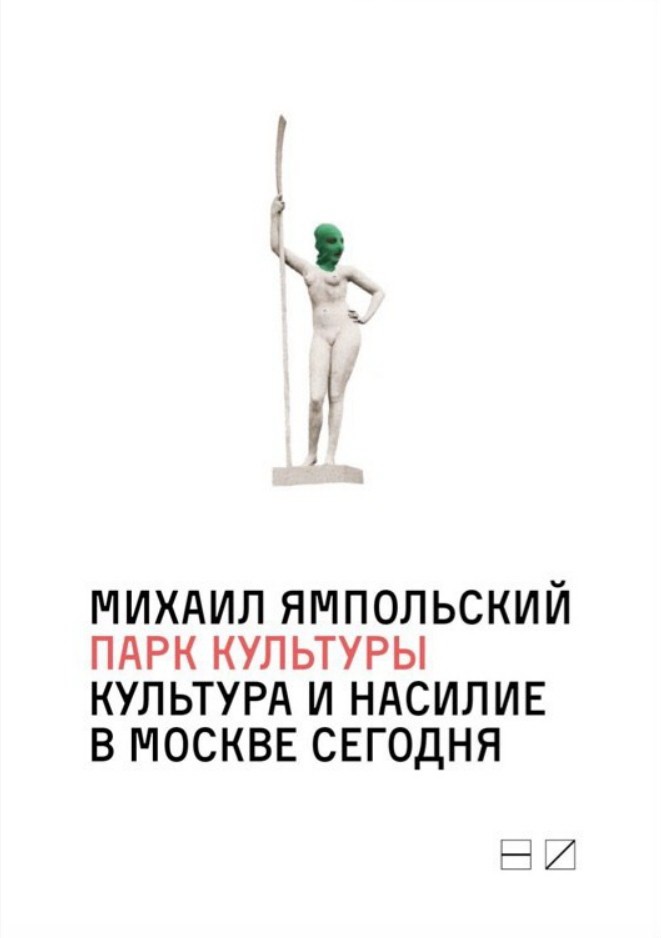 МИХАИЛ ЯМПОЛЬСКИЙ
ПАРК КУЛЬТУРЫ
КУЛЬТУРА И НАСИЛИЕ
В МОСКВЕ СЕГОДНЯ